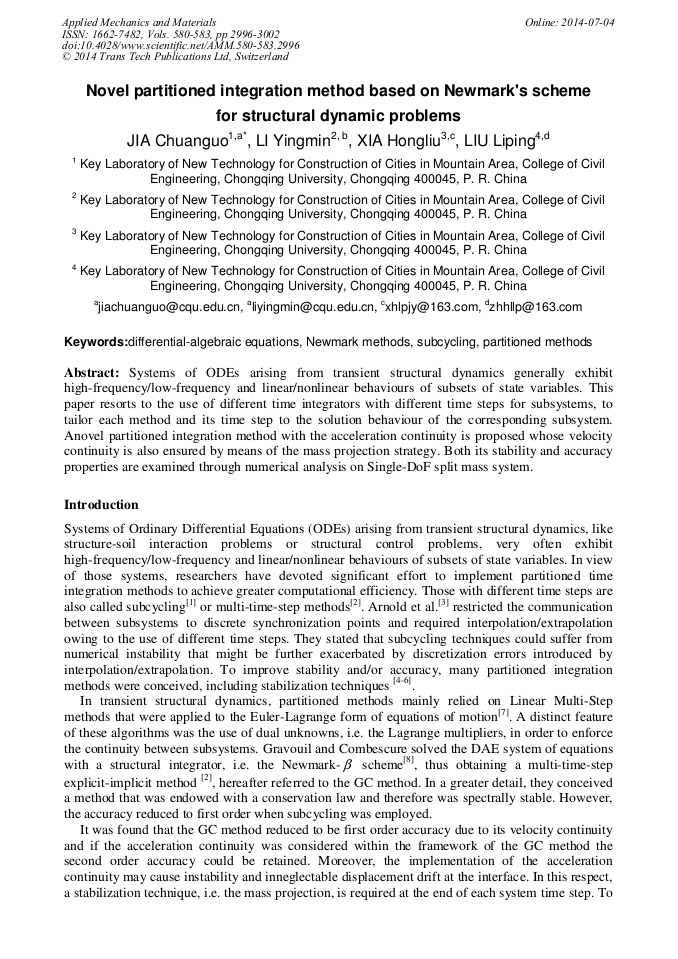 Applied Mechanics and Materials
ISSN: 1662-7482, Vols. 580-583, pp 2996-3002
doi:10.4028/www.scientific.net/AMM.580-583.2996
© 2014 Trans Tech Publications Ltd, Switzerland

Online: 2014-07-04

Novel partitioned integration method based on Newmark's scheme for structural dynamic problems

JIA Chuanguo$^{1,a*}$, LI Yingmin$^{2,b}$, XIA Hongliu$^{3,c}$, LIU Liping$^{4,d}$

$^1$ Key Laboratory of New Technology for Construction of Cities in Mountain Area, College of Civil Engineering, Chongqing University, Chongqing 400045, P. R. China

$^2$ Key Laboratory of New Technology for Construction of Cities in Mountain Area, College of Civil Engineering, Chongqing University, Chongqing 400045, P. R. China

$^3$ Key Laboratory of New Technology for Construction of Cities in Mountain Area, College of Civil Engineering, Chongqing University, Chongqing 400045, P. R. China

$^4$ Key Laboratory of New Technology for Construction of Cities in Mountain Area, College of Civil Engineering, Chongqing University, Chongqing 400045, P. R. China

$^a$jiachuanguo@cqu.edu.cn, $^a$liyingmin@cqu.edu.cn, $^c$xhlpjy@163.com, $^d$zhhllp@163.com

Keywords:differential-algebraic equations, Newmark methods, subcycling, partitioned methods

Abstract: Systems of ODEs arising from transient structural dynamics generally exhibit high-frequency/low-frequency and linear/nonlinear behaviours of subsets of state variables. This paper resorts to the use of different time integrators with different time steps for subsystems, to tailor each method and its time step to the solution behaviour of the corresponding subsystem. Anovel partitioned integration method with the acceleration continuity is proposed whose velocity continuity is also ensured by means of the mass projection strategy. Both its stability and accuracy properties are examined through numerical analysis on Single-DoF split mass system.

Introduction

Systems of Ordinary Differential Equations (ODEs) arising from transient structural dynamics, like structure-soil interaction problems or structural control problems, very often exhibit high-frequency/low-frequency and linear/nonlinear behaviours of subsets of state variables. In view of those systems, researchers have devoted significant effort to implement partitioned time integration methods to achieve greater computational efficiency. Those with different time steps are also called subcycling$^{[1]}$ or multi-time-step methods$^{[2]}$. Arnold et al.$^{[3]}$ restricted the communication between subsystems to discrete synchronization points and required interpolation/extrapolation owing to the use of different time steps. They stated that subcycling techniques could suffer from numerical instability that might be further exacerbated by discretization errors introduced by interpolation/extrapolation. To improve stability and/or accuracy, many partitioned integration methods were conceived, including stabilization techniques $^{[4-6]}$.

In transient structural dynamics, partitioned methods mainly relied on Linear Multi-Step methods that were applied to the Euler-Lagrange form of equations of motion$^{[7]}$. A distinct feature of these algorithms was the use of dual unknowns, i.e. the Lagrange multipliers, in order to enforce the continuity between subsystems. Gravouil and Combescure solved the DAE system of equations with a structural integrator, i.e. the Newmark-$\beta$ scheme$^{[8]}$, thus obtaining a multi-time-step explicit-implicit method $^{[2]}$, hereafter referred to the GC method. In a greater detail, they conceived a method that was endowed with a conservation law and therefore was spectrally stable. However, the accuracy reduced to first order when subcycling was employed.

It was found that the GC method reduced to be first order accuracy due to its velocity continuity and if the acceleration continuity was considered within the framework of the GC method the second order accuracy could be retained. Moreover, the implementation of the acceleration continuity may cause instability and inneglectable displacement drift at the interface. In this respect, a stabilization technique, i.e. the mass projection, is required at the end of each system time step. To